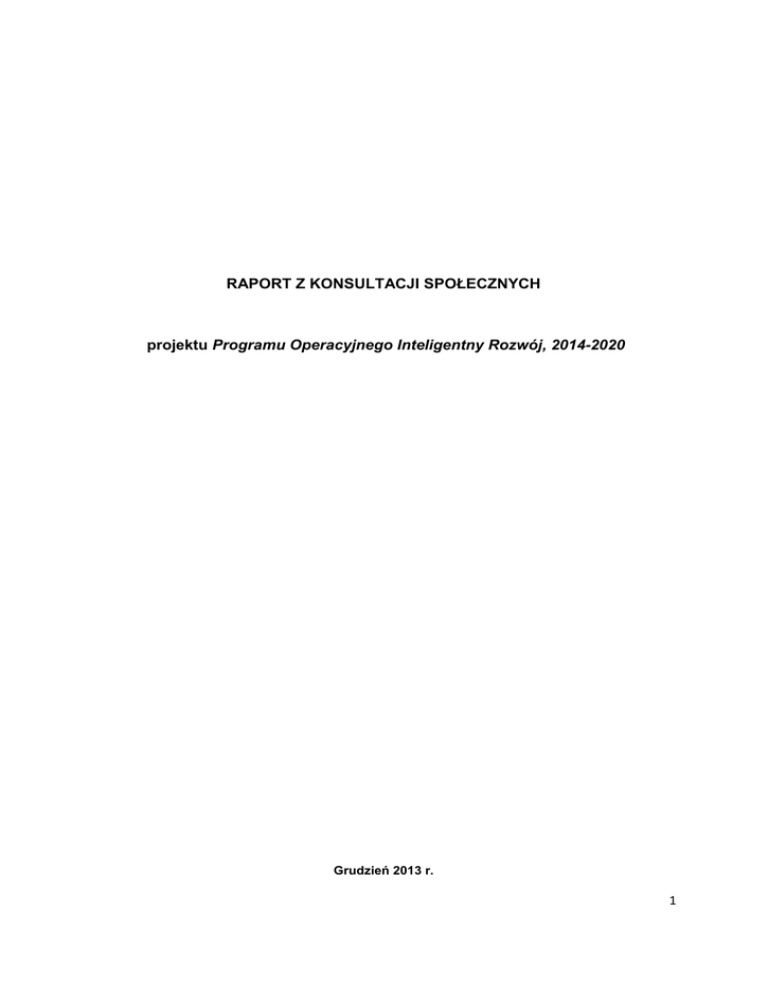 RAPORT Z KONSULTACJI SPOŁECZNYCH

projektu Programu Operacyjnego Inteligentny Rozwój, 2014-2020

Grudzień 2013 r.

1